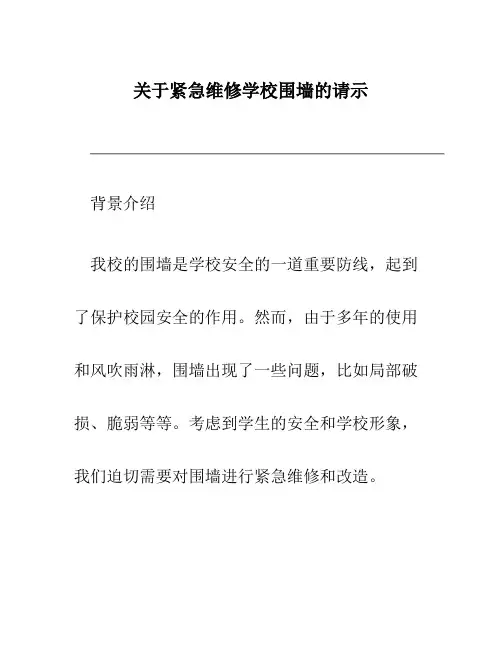 关于紧急维修学校围墙的请示

背景介绍

我校的围墙是学校安全的一道重要防线，起到了保护校园安全的作用。然而，由于多年的使用和风吹雨淋，围墙出现了一些问题，比如局部破损、脆弱等等。考虑到学生的安全和学校形象，我们迫切需要对围墙进行紧急维修和改造。